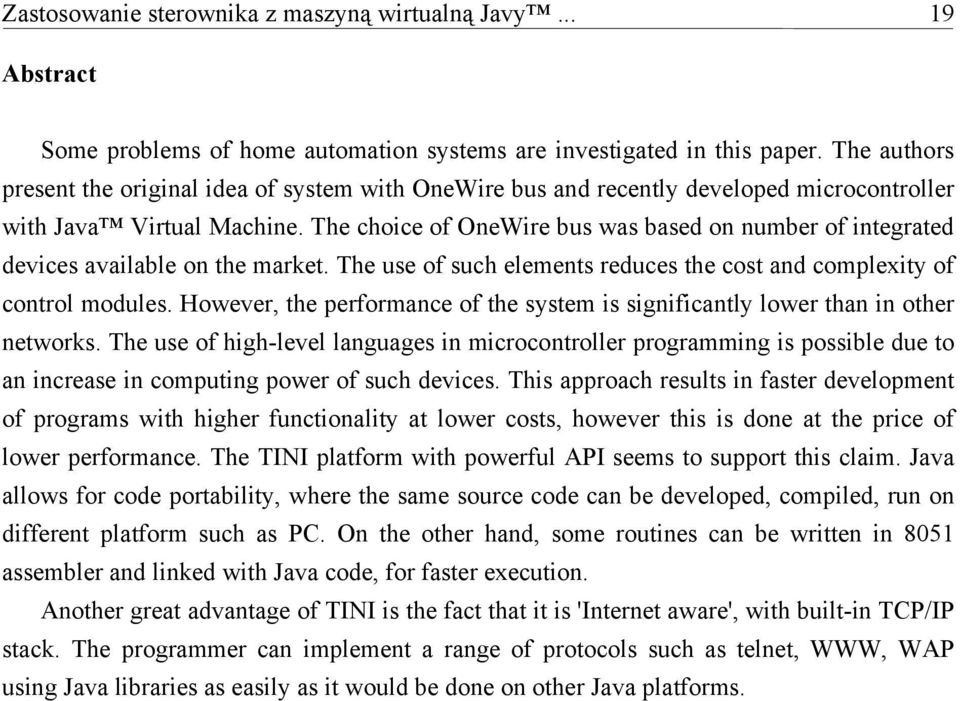 Zastosowanie sterownika z maszyną wirtualną Javy™ ... 19

Abstract

Some problems of home automation systems are investigated in this paper. The authors present the original idea of system with OneWire bus and recently developed microcontroller with Java™ Virtual Machine. The choice of OneWire bus was based on number of integrated devices available on the market. The use of such elements reduces the cost and complexity of control modules. However, the performance of the system is significantly lower than in other networks. The use of high-level languages in microcontroller programming is possible due to an increase in computing power of such devices. This approach results in faster development of programs with higher functionality at lower costs, however this is done at the price of lower performance. The TINI platform with powerful API seems to support this claim. Java allows for code portability, where the same source code can be developed, compiled, run on different platform such as PC. On the other hand, some routines can be written in 8051 assembler and linked with Java code, for faster execution.

Another great advantage of TINI is the fact that it is 'Internet aware', with built-in TCP/IP stack. The programmer can implement a range of protocols such as telnet, WWW, WAP using Java libraries as easily as it would be done on other Java platforms.